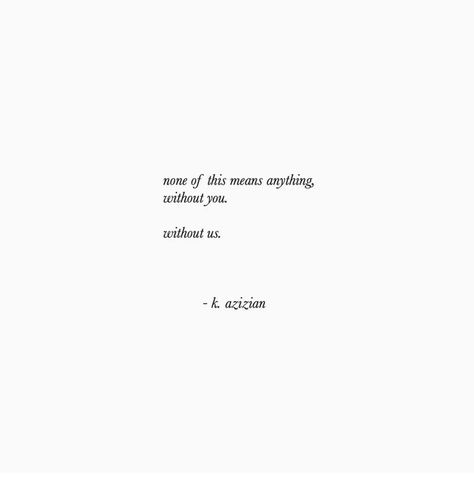 none of this means anything,
without you.

without us.

- k. azizian